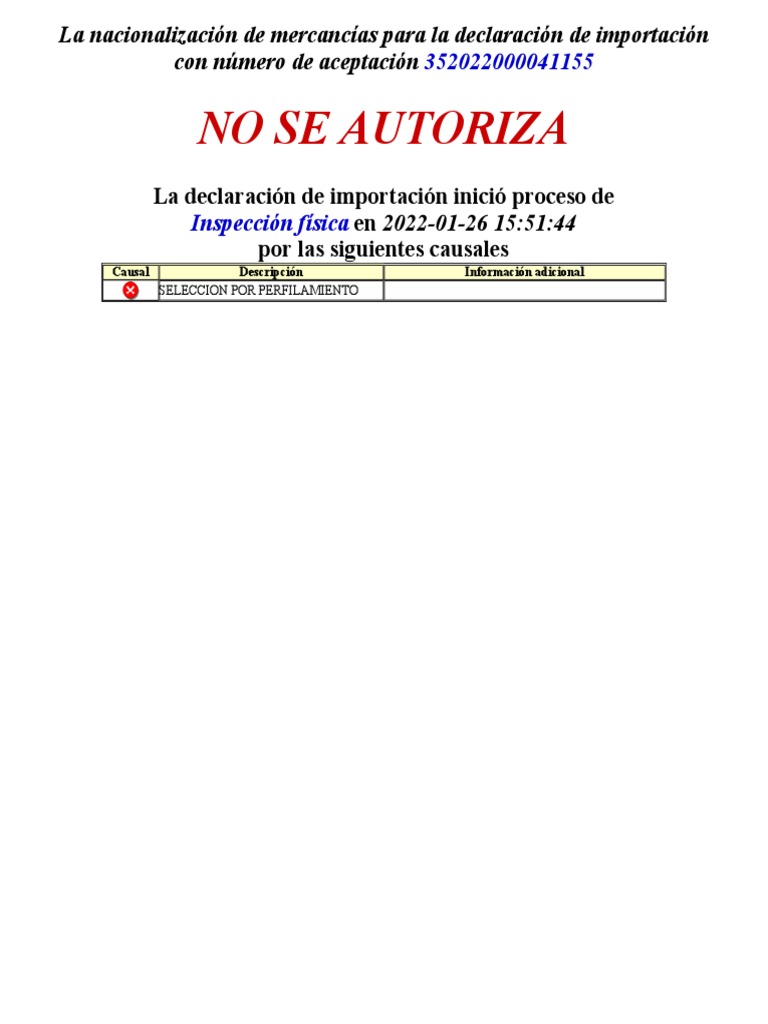 La nacionalización de mercancías para la declaración de importación con número de aceptación 352022000041155

NO SE AUTORIZA

La declaración de importación inició proceso de Inspección física en 2022-01-26 15:51:44 por las siguientes causales

| Causal | Descripción | Información adicional |
|---|---|---|
| | SELECCION POR PERFILAMIENTO | |